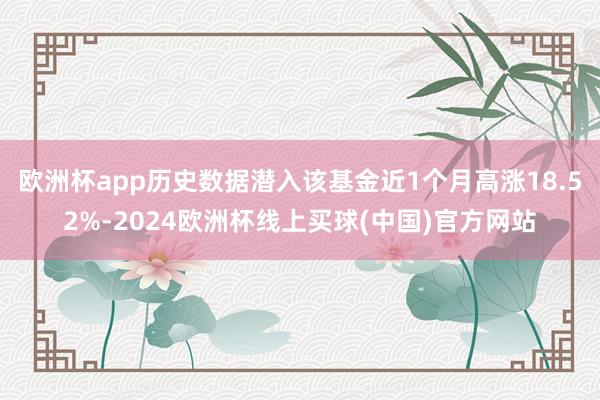 欧洲杯app历史数据潜入该基金近1个月高涨18.52%-2024欧洲杯线上买球(中国)官方网站